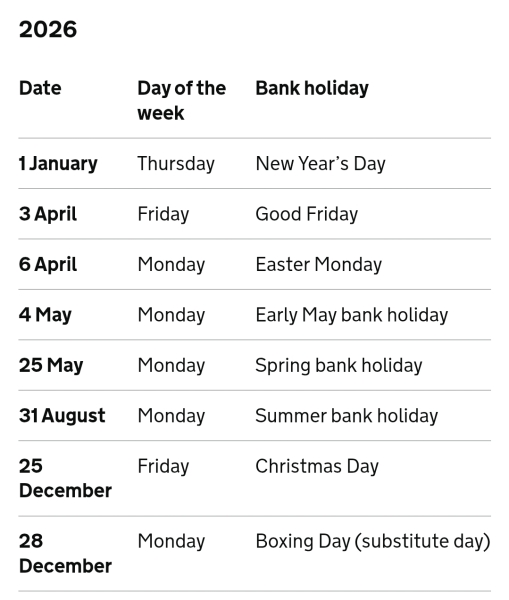 2026

| Date | Day of the week | Bank holiday |
|---|---|---|
| 1 January | Thursday | New Year’s Day |
| 3 April | Friday | Good Friday |
| 6 April | Monday | Easter Monday |
| 4 May | Monday | Early May bank holiday |
| 25 May | Monday | Spring bank holiday |
| 31 August | Monday | Summer bank holiday |
| 25 December | Friday | Christmas Day |
| 28 December | Monday | Boxing Day (substitute day) |